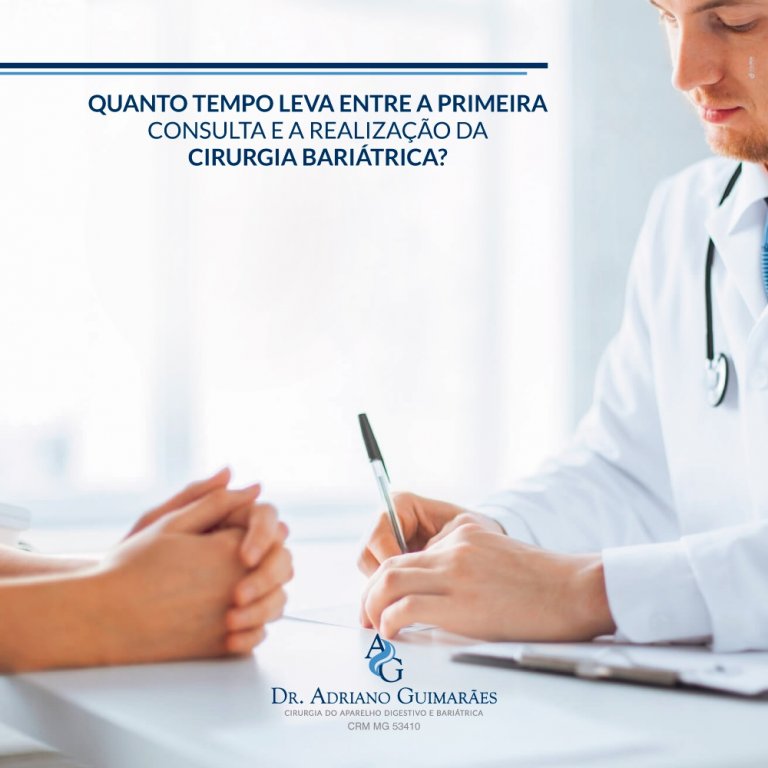 QUANTO TEMPO LEVA ENTRE A PRIMEIRA CONSULTA E A REALIZAÇÃO DA CIRURGIA BARIÁTRICA?

AG
DR. ADRIANO GUIMARÃES
CIRURGIA DO APARELHO DIGESTIVO E BARIÁTRICA
CRM MG 53410